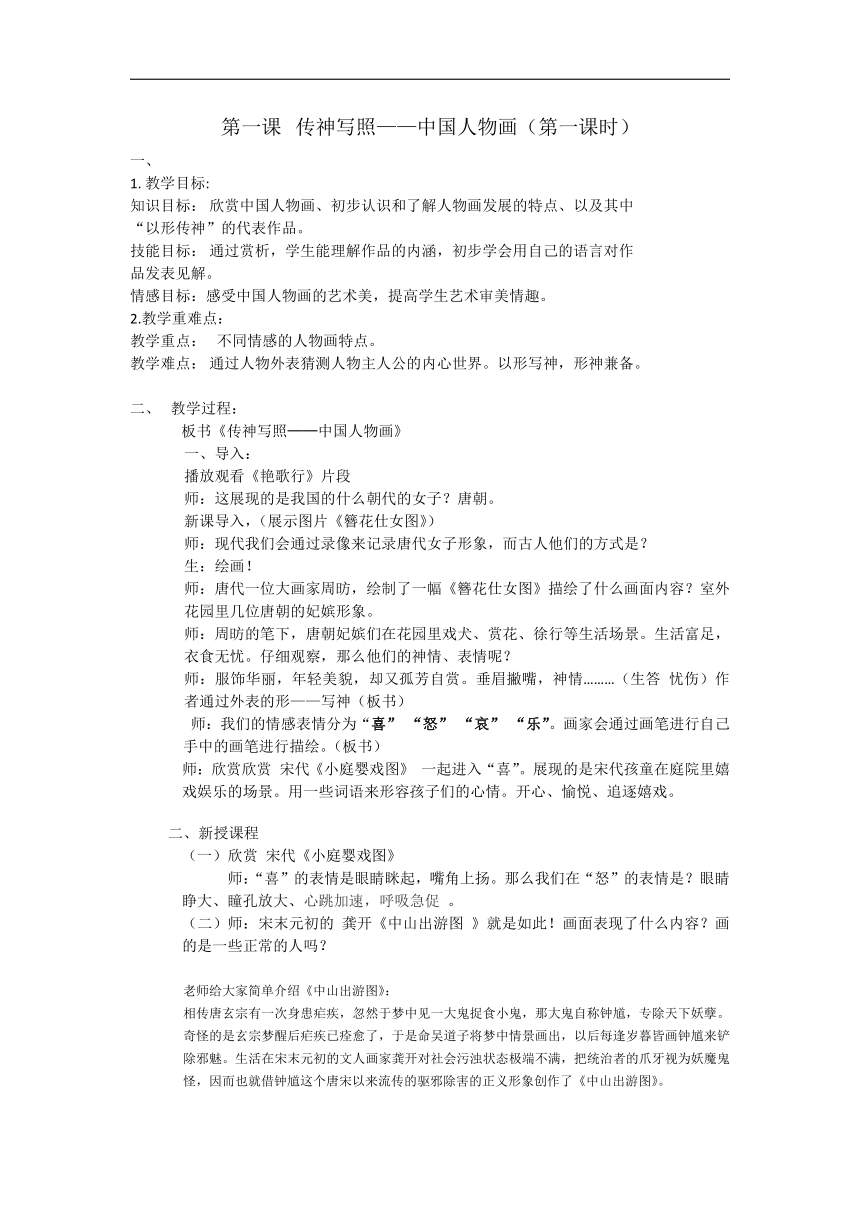 第一课 传神写照——中国人物画（第一课时）

一、

1. 教学目标:

知识目标： 欣赏中国人物画、初步认识和了解人物画发展的特点、以及其中“以形传神”的代表作品。

技能目标： 通过赏析，学生能理解作品的内涵，初步学会用自己的语言对作品发表见解。

情感目标：感受中国人物画的艺术美，提高学生艺术审美情趣。

2.教学重难点：

教学重点： 不同情感的人物画特点。

教学难点： 通过人物外表猜测人物主人公的内心世界。以形写神，形神兼备。

二、 教学过程：

板书《传神写照——中国人物画》

一、导入：

播放观看《艳歌行》片段

师：这展现的是我国的什么朝代的女子？唐朝。

新课导入，(展示图片《簪花仕女图》)

师：现代我们会通过录像来记录唐代女子形象，而古人他们的方式是？

生：绘画！

师：唐代一位大画家周昉，绘制了一幅《簪花仕女图》描绘了什么画面内容？室外花园里几位唐朝的妃嫔形象。

师：周昉的笔下，唐朝妃嫔们在花园里戏犬、赏花、徐行等生活场景。生活富足，衣食无忧。仔细观察，那么他们的神情、表情呢？

师：服饰华丽，年轻美貌，却又孤芳自赏。垂眉撇嘴，神情………(生答 忧伤）作者通过外表的形——写神（板书）

师：我们的情感表情分为“喜” “怒” “哀” “乐”。画家会通过画笔进行自己手中的画笔进行描绘。(板书)

师：欣赏欣赏 宋代《小庭婴戏图》 一起进入“喜”。展现的是宋代孩童在庭院里嬉戏娱乐的场景。用一些词语来形容孩子们的心情。开心、愉悦、追逐嬉戏。

二、新授课程

（一）欣赏 宋代《小庭婴戏图》

师:“喜”的表情是眼睛眯起，嘴角上扬。那么我们在“怒”的表情是？眼睛睁大、瞳孔放大、心跳加速，呼吸急促 。

（二）师：宋末元初的 龚开《中山出游图 》就是如此！画面表现了什么内容？画的是一些正常的人吗？

老师给大家简单介绍《中山出游图》:

相传唐玄宗有一次身患疟疾，忽然于梦中见一大鬼捉食小鬼，那大鬼自称钟馗，专除天下妖孽。奇怪的是玄宗梦醒后疟疾已痊愈了，于是命吴道子将梦中情景画出，以后每逢岁暮皆画钟馗来铲除邪魅。生活在宋末元初的文人画家龚开对社会污浊状态极端不满，把统治者的爪牙视为妖魔鬼怪，因而也就借钟馗这个唐宋以来流传的驱邪除害的正义形象创作了《中山出游图》。